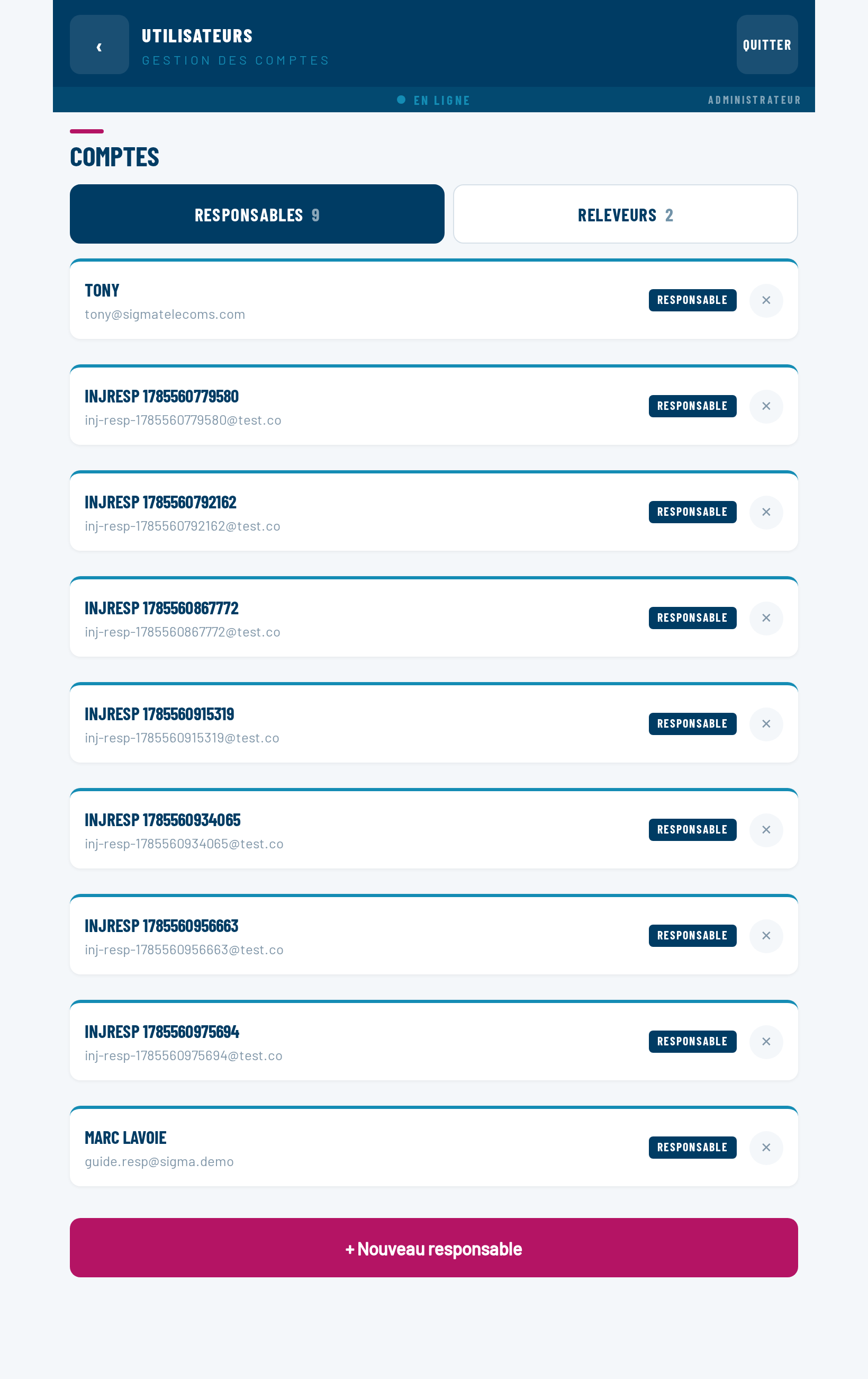 ‹

UTILISATEURS
GESTION DES COMPTES

QUITTER

EN LIGNE

ADMINISTRATEUR

COMPTES

RESPONSABLES 9

RELEVEURS 2

TONY
tony@sigmatelecoms.com
RESPONSABLE
×

INJRESP 1785560779580
inj-resp-1785560779580@test.co
RESPONSABLE
×

INJRESP 1785560792162
inj-resp-1785560792162@test.co
RESPONSABLE
×

INJRESP 1785560867772
inj-resp-1785560867772@test.co
RESPONSABLE
×

INJRESP 1785560915319
inj-resp-1785560915319@test.co
RESPONSABLE
×

INJRESP 1785560934065
inj-resp-1785560934065@test.co
RESPONSABLE
×

INJRESP 1785560956663
inj-resp-1785560956663@test.co
RESPONSABLE
×

INJRESP 1785560975694
inj-resp-1785560975694@test.co
RESPONSABLE
×

MARC LAVOIE
guide.resp@sigma.demo
RESPONSABLE
×

+ Nouveau responsable